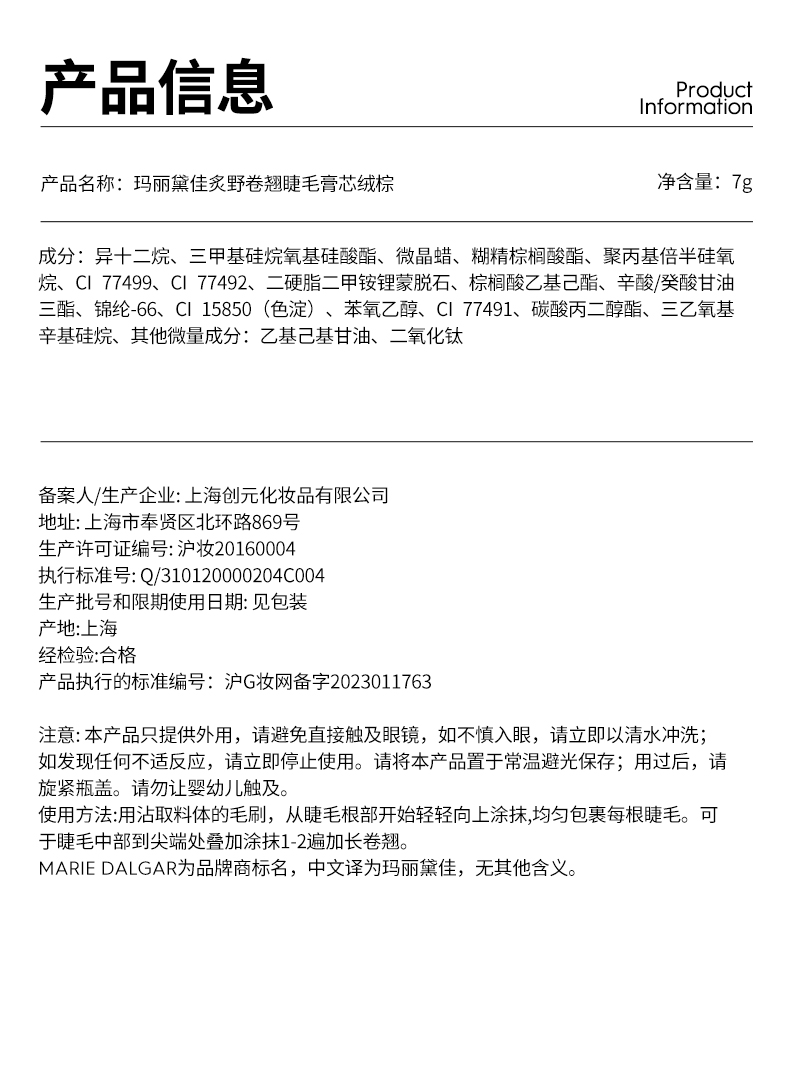 产品信息

Product
Information

产品名称：玛丽黛佳炙野卷翘睫毛膏芯绒棕

净含量：7g

成分：异十二烷、三甲基硅烷氧基硅酸酯、微晶蜡、糊精棕榈酸酯、聚丙基倍半硅氧烷、CI 77499、CI 77492、二硬脂二甲铵锂蒙脱石、棕榈酸乙基己酯、辛酸/癸酸甘油三酯、锦纶-66、CI 15850（色淀）、苯氧乙醇、CI 77491、碳酸丙二醇酯、三乙氧基辛基硅烷、其他微量成分：乙基己基甘油、二氧化钛

备案人/生产企业: 上海创元化妆品有限公司
地址: 上海市奉贤区北环路869号
生产许可证编号: 沪妆20160004
执行标准号: Q/310120000204C004
生产批号和限期使用日期: 见包装
产地:上海
经检验:合格
产品执行的标准编号：沪G妆网备字2023011763

注意: 本产品只提供外用，请避免直接触及眼镜，如不慎入眼，请立即以清水冲洗；如发现任何不适反应，请立即停止使用。请将本产品置于常温避光保存；用过后，请旋紧瓶盖。请勿让婴幼儿触及。
使用方法:用沾取料体的毛刷，从睫毛根部开始轻轻向上涂抹,均匀包裹每根睫毛。可于睫毛中部到尖端处叠加涂抹1-2遍加长卷翘。
MARIE DALGAR为品牌商标名，中文译为玛丽黛佳，无其他含义。